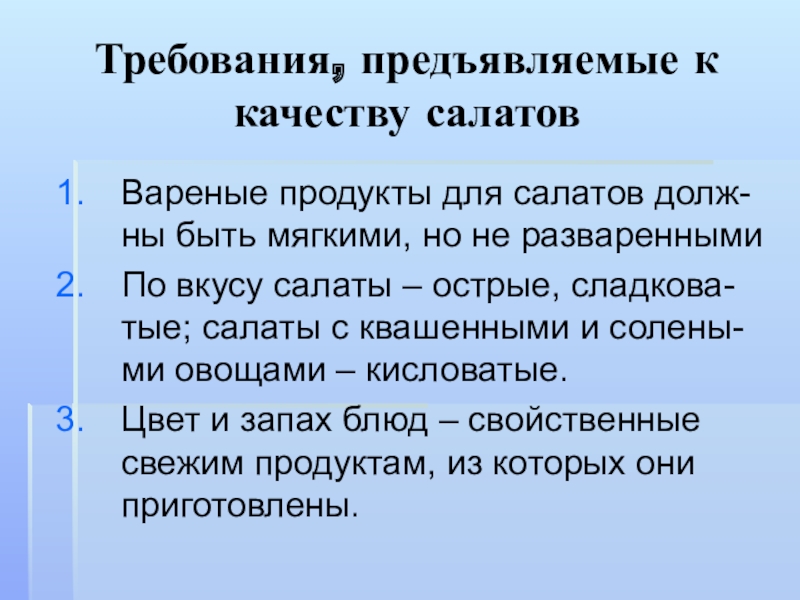 Требования, предъявляемые к качеству салатов

1. Вареные продукты для салатов должны быть мягкими, но не разваренными
2. По вкусу салаты – острые, сладковатые; салаты с квашенными и солеными овощами – кисловатые.
3. Цвет и запах блюд – свойственные свежим продуктам, из которых они приготовлены.